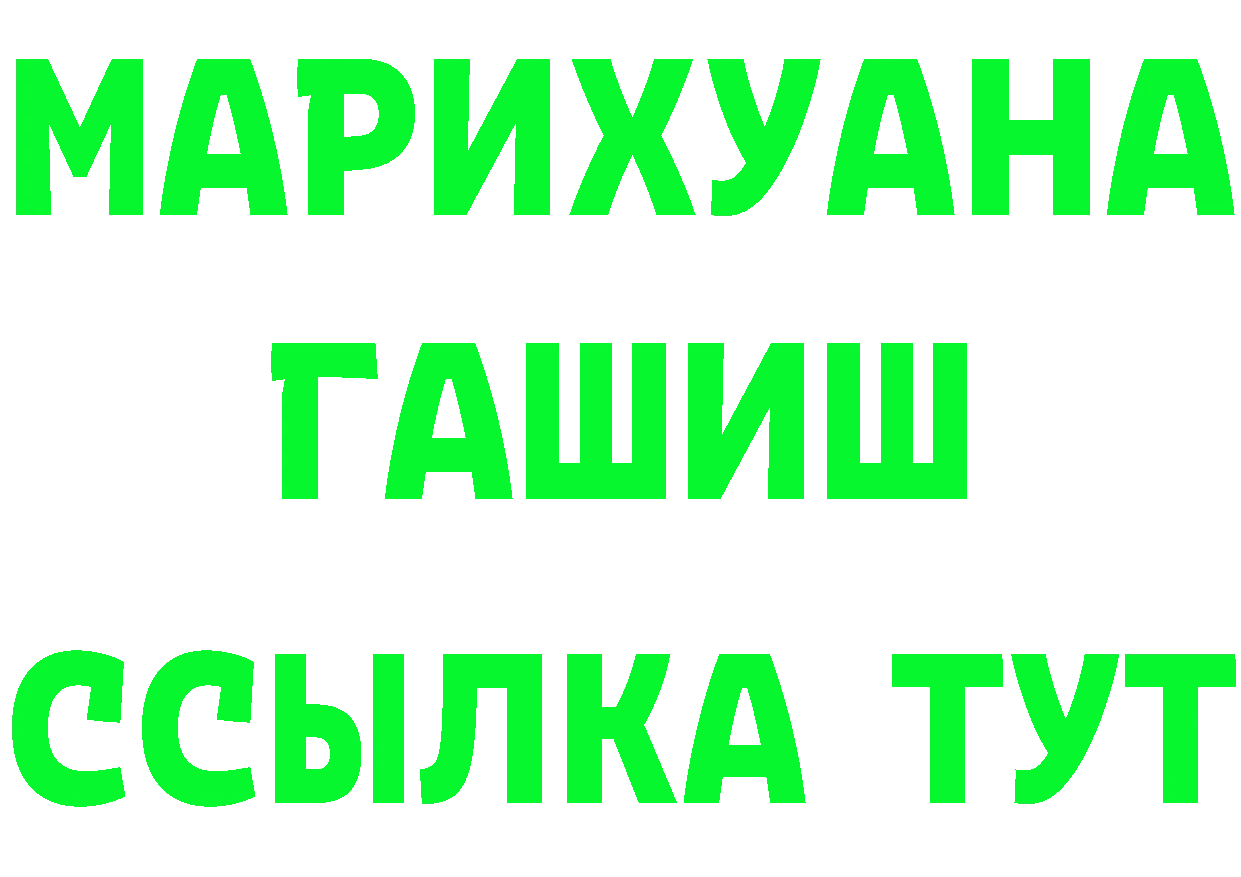 МАРИХУАНА
ГАШИШ
ССЫЛКА ТУТ